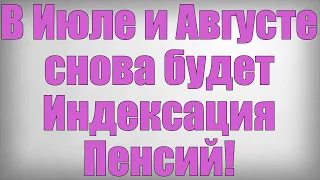 В Июле и Августе снова будет Индексация Пенсий!